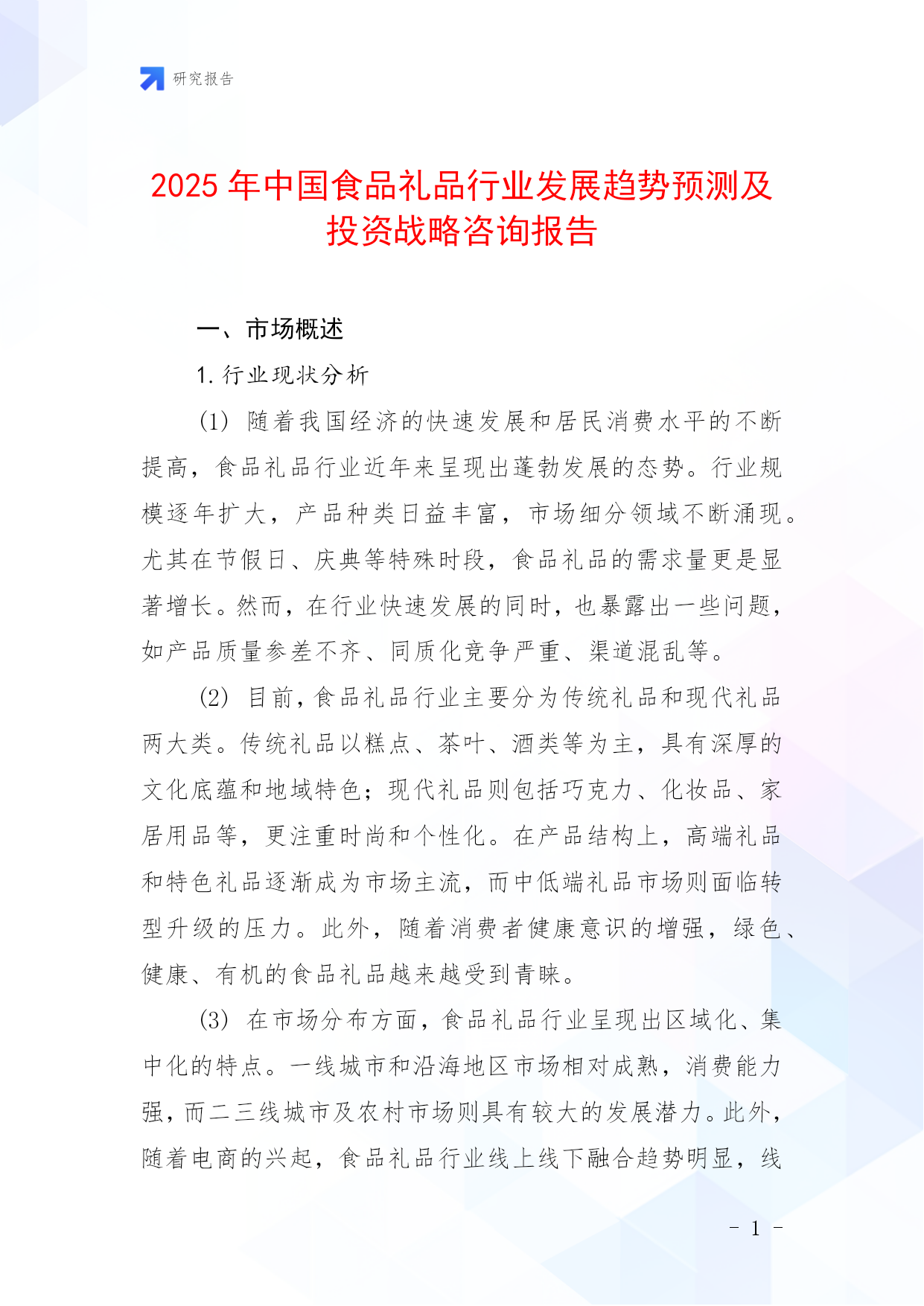 研究报告

2025 年中国食品礼品行业发展趋势预测及投资战略咨询报告

一、市场概述

1. 行业现状分析

(1) 随着我国经济的快速发展和居民消费水平的不断提高，食品礼品行业近年来呈现出蓬勃发展的态势。行业规模逐年扩大，产品种类日益丰富，市场细分领域不断涌现。尤其在节假日、庆典等特殊时段，食品礼品的需求量更是显著增长。然而，在行业快速发展的同时，也暴露出一些问题，如产品质量参差不齐、同质化竞争严重、渠道混乱等。

(2) 目前，食品礼品行业主要分为传统礼品和现代礼品两大类。传统礼品以糕点、茶叶、酒类等为主，具有深厚的文化底蕴和地域特色；现代礼品则包括巧克力、化妆品、家居用品等，更注重时尚和个性化。在产品结构上，高端礼品和特色礼品逐渐成为市场主流，而中低端礼品市场则面临转型升级的压力。此外，随着消费者健康意识的增强，绿色、健康、有机的食品礼品越来越受到青睐。

(3) 在市场分布方面，食品礼品行业呈现出区域化、集中化的特点。一线城市和沿海地区市场相对成熟，消费能力强，而二三线城市及农村市场则具有较大的发展潜力。此外，随着电商的兴起，食品礼品行业线上线下融合趋势明显，线

- 1 -